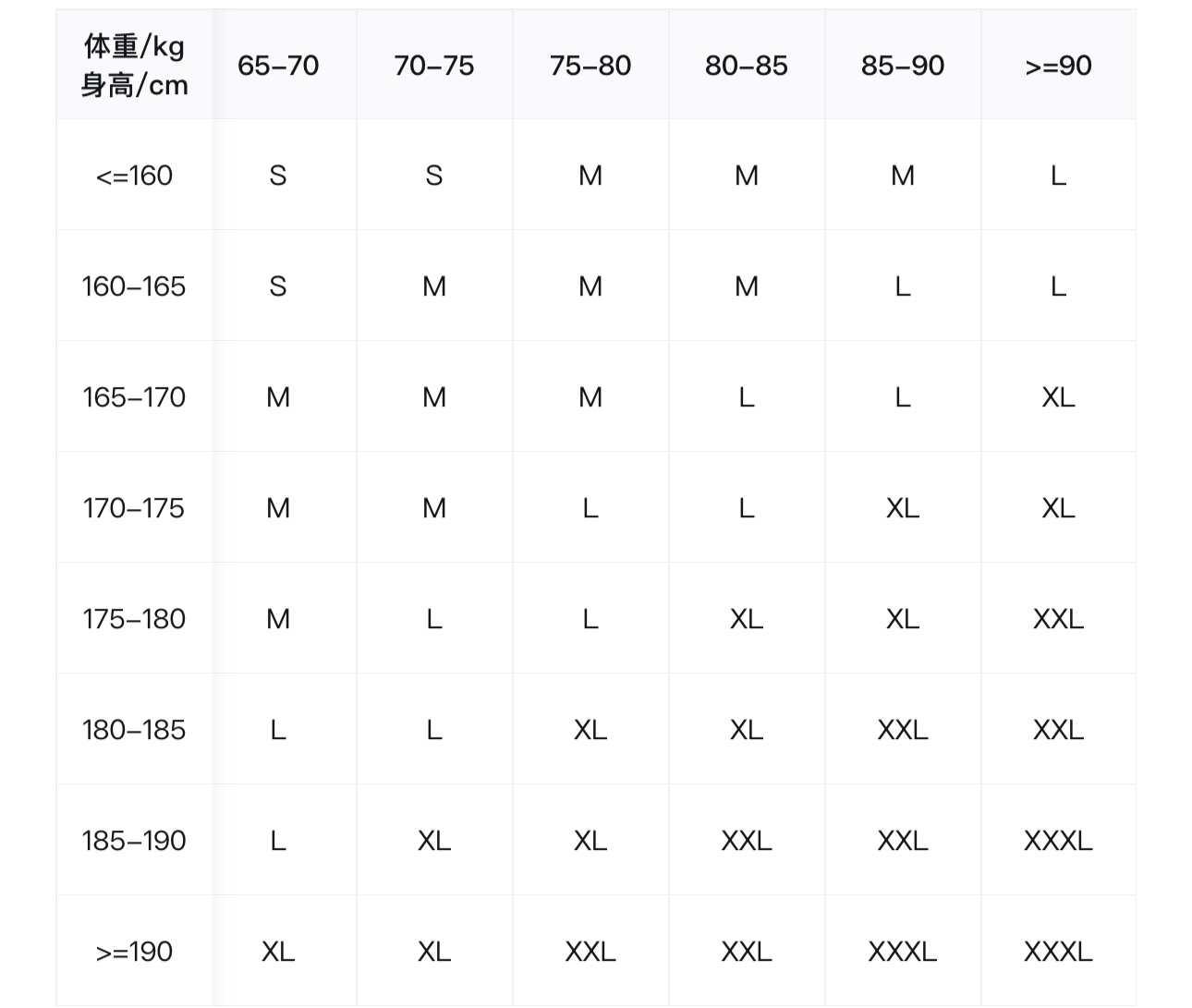 | 体重/kg 身高/cm | 65–70 | 70–75 | 75–80 | 80–85 | 85–90 | >=90 |
|---|---|---|---|---|---|---|
| <=160 | S | S | M | M | M | L |
| 160–165 | S | M | M | M | L | L |
| 165–170 | M | M | M | L | L | XL |
| 170–175 | M | M | L | L | XL | XL |
| 175–180 | M | L | L | XL | XL | XXL |
| 180–185 | L | L | XL | XL | XXL | XXL |
| 185–190 | L | XL | XL | XXL | XXL | XXXL |
| >=190 | XL | XL | XXL | XXL | XXXL | XXXL |